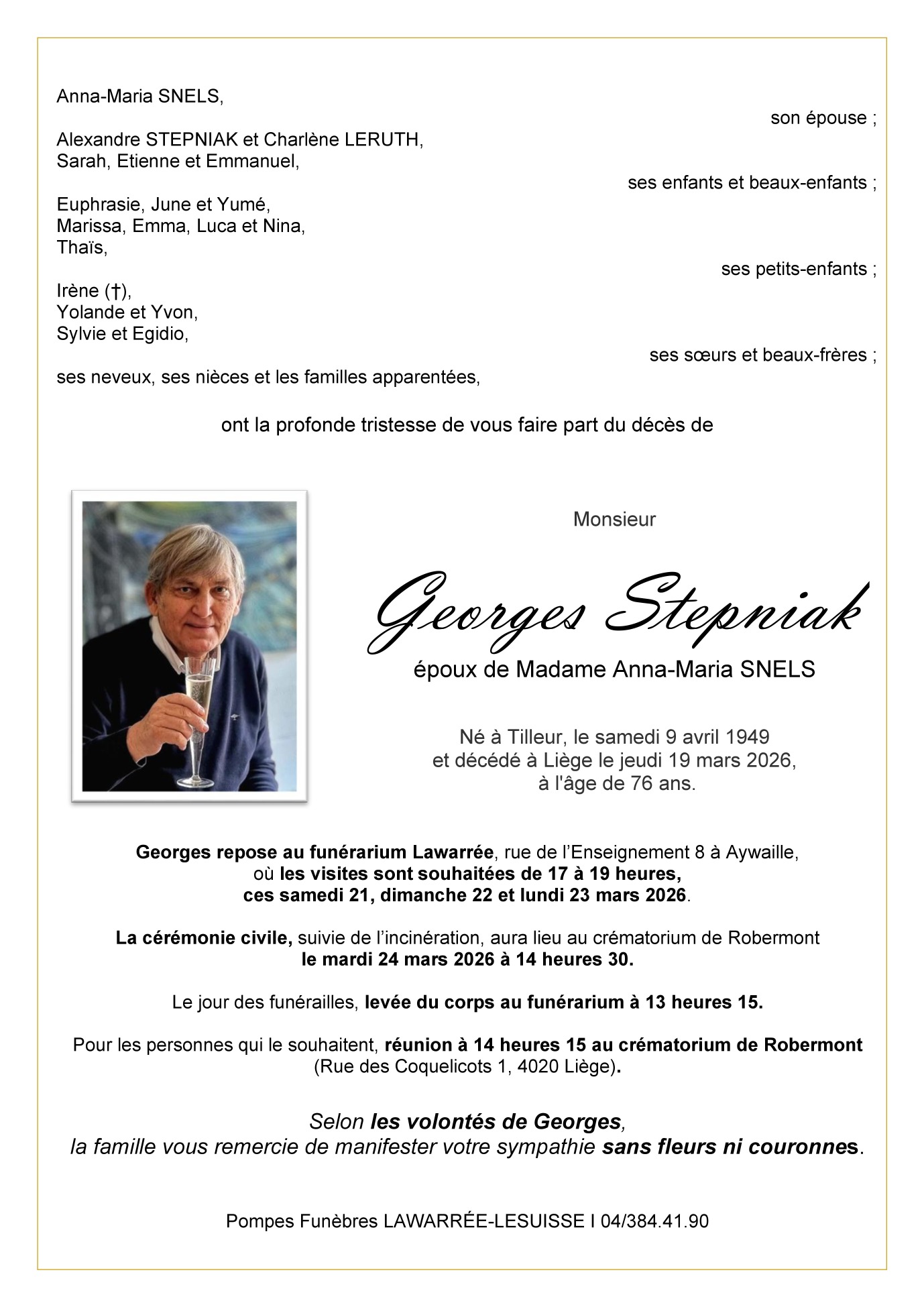 Anna-Maria SNELS,

son épouse ;

Alexandre STEPNIAK et Charlène LERUTH,
Sarah, Etienne et Emmanuel,

ses enfants et beaux-enfants ;

Euphrasie, June et Yumé,
Marissa, Emma, Luca et Nina,
Thaïs,

ses petits-enfants ;

Irène (†),
Yolande et Yvon,
Sylvie et Egidio,

ses sœurs et beaux-frères ;

ses neveux, ses nièces et les familles apparentées,

ont la profonde tristesse de vous faire part du décès de

Monsieur

Georges Stepniak

époux de Madame Anna-Maria SNELS

Né à Tilleur, le samedi 9 avril 1949
et décédé à Liège le jeudi 19 mars 2026,
à l'âge de 76 ans.

Georges repose au funérarium Lawarrée, rue de l'Enseignement 8 à Aywaille,
où les visites sont souhaitées de 17 à 19 heures,
ces samedi 21, dimanche 22 et lundi 23 mars 2026.

La cérémonie civile, suivie de l'incinération, aura lieu au crématorium de Robermont
le mardi 24 mars 2026 à 14 heures 30.

Le jour des funérailles, levée du corps au funérarium à 13 heures 15.

Pour les personnes qui le souhaitent, réunion à 14 heures 15 au crématorium de Robermont
(Rue des Coquelicots 1, 4020 Liège).

Selon les volontés de Georges,
la famille vous remercie de manifester votre sympathie sans fleurs ni couronnes.

Pompes Funèbres LAWARRÉE-LESUISSE I 04/384.41.90